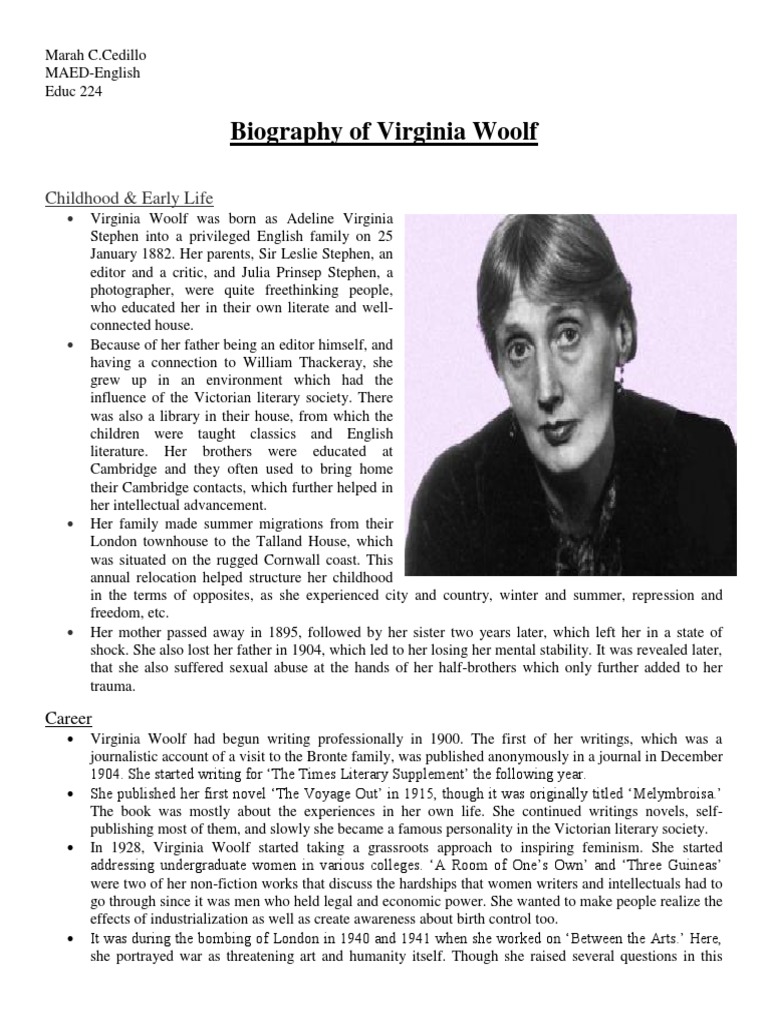 Marah C.Cedillo
MAED-English
Educ 224

Biography of Virginia Woolf

Childhood & Early Life

• Virginia Woolf was born as Adeline Virginia Stephen into a privileged English family on 25 January 1882. Her parents, Sir Leslie Stephen, an editor and a critic, and Julia Prinsep Stephen, a photographer, were quite freethinking people, who educated her in their own literate and well-connected house.

• Because of her father being an editor himself, and having a connection to William Thackeray, she grew up in an environment which had the influence of the Victorian literary society. There was also a library in their house, from which the children were taught classics and English literature. Her brothers were educated at Cambridge and they often used to bring home their Cambridge contacts, which further helped in her intellectual advancement.

• Her family made summer migrations from their London townhouse to the Talland House, which was situated on the rugged Cornwall coast. This annual relocation helped structure her childhood in the terms of opposites, as she experienced city and country, winter and summer, repression and freedom, etc.

• Her mother passed away in 1895, followed by her sister two years later, which left her in a state of shock. She also lost her father in 1904, which led to her losing her mental stability. It was revealed later, that she also suffered sexual abuse at the hands of her half-brothers which only further added to her trauma.

Career

• Virginia Woolf had begun writing professionally in 1900. The first of her writings, which was a journalistic account of a visit to the Bronte family, was published anonymously in a journal in December 1904. She started writing for 'The Times Literary Supplement' the following year.

• She published her first novel 'The Voyage Out' in 1915, though it was originally titled 'Melymbroisa.' The book was mostly about the experiences in her own life. She continued writings novels, self-publishing most of them, and slowly she became a famous personality in the Victorian literary society.

• In 1928, Virginia Woolf started taking a grassroots approach to inspiring feminism. She started addressing undergraduate women in various colleges. 'A Room of One's Own' and 'Three Guineas' were two of her non-fiction works that discuss the hardships that women writers and intellectuals had to go through since it was men who held legal and economic power. She wanted to make people realize the effects of industrialization as well as create awareness about birth control too.

• It was during the bombing of London in 1940 and 1941 when she worked on 'Between the Arts.' Here, she portrayed war as threatening art and humanity itself. Though she raised several questions in this